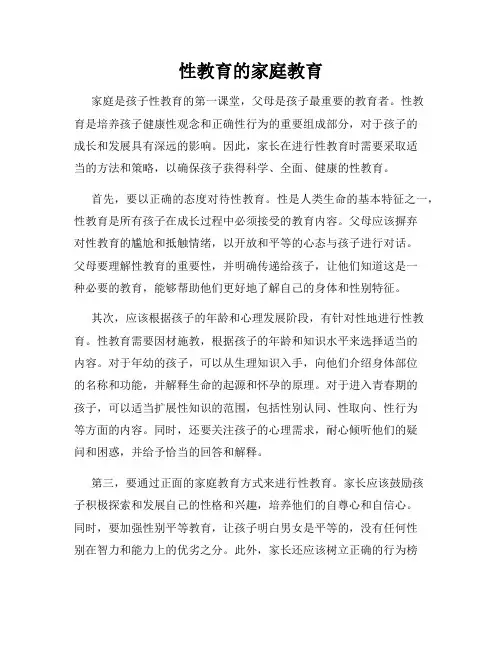 性教育的家庭教育

家庭是孩子性教育的第一课堂，父母是孩子最重要的教育者。性教育是培养孩子健康性观念和正确性行为的重要组成部分，对于孩子的成长和发展具有深远的影响。因此，家长在进行性教育时需要采取适当的方法和策略，以确保孩子获得科学、全面、健康的性教育。

首先，要以正确的态度对待性教育。性是人类生命的基本特征之一，性教育是所有孩子在成长过程中必须接受的教育内容。父母应该摒弃对性教育的尴尬和抵触情绪，以开放和平等的心态与孩子进行对话。父母要理解性教育的重要性，并明确传递给孩子，让他们知道这是一种必要的教育，能够帮助他们更好地了解自己的身体和性别特征。

其次，应该根据孩子的年龄和心理发展阶段，有针对性地进行性教育。性教育需要因材施教，根据孩子的年龄和知识水平来选择适当的内容。对于年幼的孩子，可以从生理知识入手，向他们介绍身体部位的名称和功能，并解释生命的起源和怀孕的原理。对于进入青春期的孩子，可以适当扩展性知识的范围，包括性别认同、性取向、性行为等方面的内容。同时，还要关注孩子的心理需求，耐心倾听他们的疑问和困惑，并给予恰当的回答和解释。

第三，要通过正面的家庭教育方式来进行性教育。家长应该鼓励孩子积极探索和发展自己的性格和兴趣，培养他们的自尊心和自信心。同时，要加强性别平等教育，让孩子明白男女是平等的，没有任何性别在智力和能力上的优劣之分。此外，家长还应该树立正确的行为榜